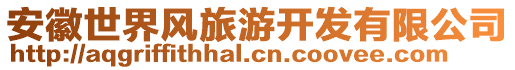 安徽世界风旅游开发有限公司
http://aqgriffithhal.cn.coovee.com